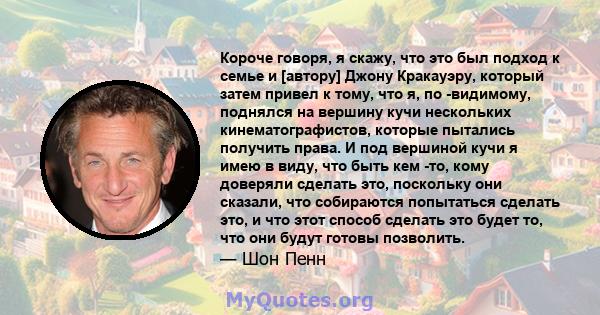 Короче говоря, я скажу, что это был подход к семье и [автору] Джону Кракауэру, который затем привел к тому, что я, по -видимому, поднялся на вершину кучи нескольких кинематографистов, которые пытались получить права. И под вершиной кучи я имею в виду, что быть кем -то, кому доверяли сделать это, поскольку они сказали, что собираются попытаться сделать это, и что этот способ сделать это будет то, что они будут готовы позволить.

— Шон Пенн

MyQuotes.org